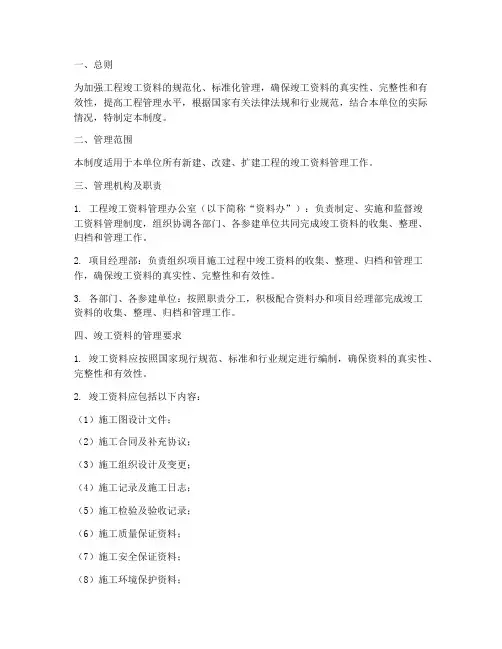 一、总则

为加强工程竣工资料的规范化、标准化管理，确保竣工资料的真实性、完整性和有效性，提高工程管理水平，根据国家有关法律法规和行业规范，结合本单位的实际情况，特制定本制度。

二、管理范围

本制度适用于本单位所有新建、改建、扩建工程的竣工资料管理工作。

三、管理机构及职责

1. 工程竣工资料管理办公室（以下简称“资料办”）：负责制定、实施和监督竣工资料管理制度，组织协调各部门、各参建单位共同完成竣工资料的收集、整理、归档和管理工作。

2. 项目经理部：负责组织项目施工过程中竣工资料的收集、整理、归档和管理工作，确保竣工资料的真实性、完整性和有效性。

3. 各部门、各参建单位：按照职责分工，积极配合资料办和项目经理部完成竣工资料的收集、整理、归档和管理工作。

四、竣工资料的管理要求

1. 竣工资料应按照国家现行规范、标准和行业规定进行编制，确保资料的真实性、完整性和有效性。

2. 竣工资料应包括以下内容：

（1）施工图设计文件；

（2）施工合同及补充协议；

（3）施工组织设计及变更；

（4）施工记录及施工日志；

（5）施工检验及验收记录；

（6）施工质量保证资料；

（7）施工安全保证资料；

（8）施工环境保护资料；